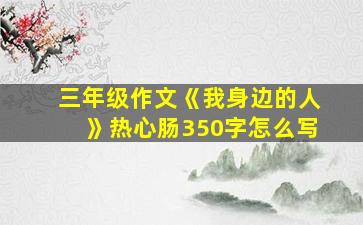 三年级作文《我身边的人》热心肠350字怎么写